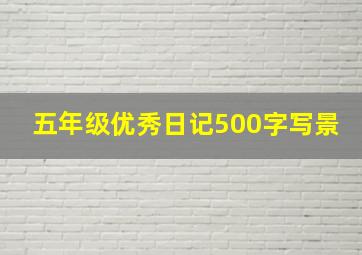 五年级优秀日记500字写景